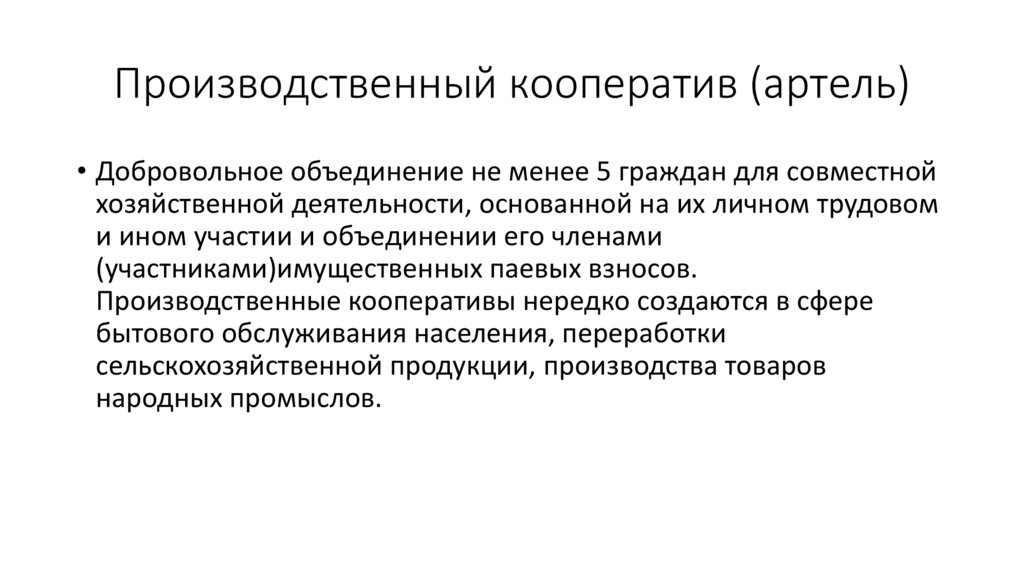 Производственный кооператив (артель)

• Добровольное объединение не менее 5 граждан для совместной хозяйственной деятельности, основанной на их личном трудовом и ином участии и объединении его членами (участниками)имущественных паевых взносов. Производственные кооперативы нередко создаются в сфере бытового обслуживания населения, переработки сельскохозяйственной продукции, производства товаров народных промыслов.